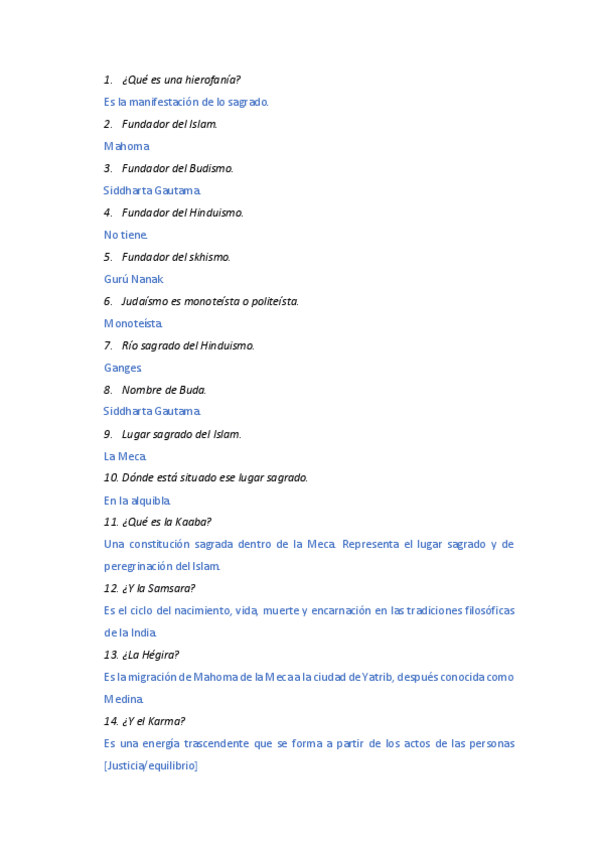 1. ¿Qué es una hierofanía?

Es la manifestación de lo sagrado.

2. Fundador del Islam.

Mahoma

3. Fundador del Budismo.

Siddharta Gautama.

4. Fundador del Hinduismo.

No tiene.

5. Fundador del skhismo.

Gurú Nanak

6. Judaísmo es monoteísta o politeísta.

Monoteísta.

7. Río sagrado del Hinduismo.

Ganges.

8. Nombre de Buda.

Siddharta Gautama.

9. Lugar sagrado del Islam.

La Meca.

10. Dónde está situado ese lugar sagrado.

En la alquibla.

11. ¿Qué es la Kaaba?

Una constitución sagrada dentro de la Meca. Representa el lugar sagrado y de peregrinación del Islam.

12. ¿Y la Samsara?

Es el ciclo del nacimiento, vida, muerte y encarnación en las tradiciones filosóficas de la India.

13. ¿La Hégira?

Es la migración de Mahoma de la Meca a la ciudad de Yatrib, después conocida como Medina.

14. ¿Y el Karma?

Es una energía trascendente que se forma a partir de los actos de las personas [Justicia/equilibrio]